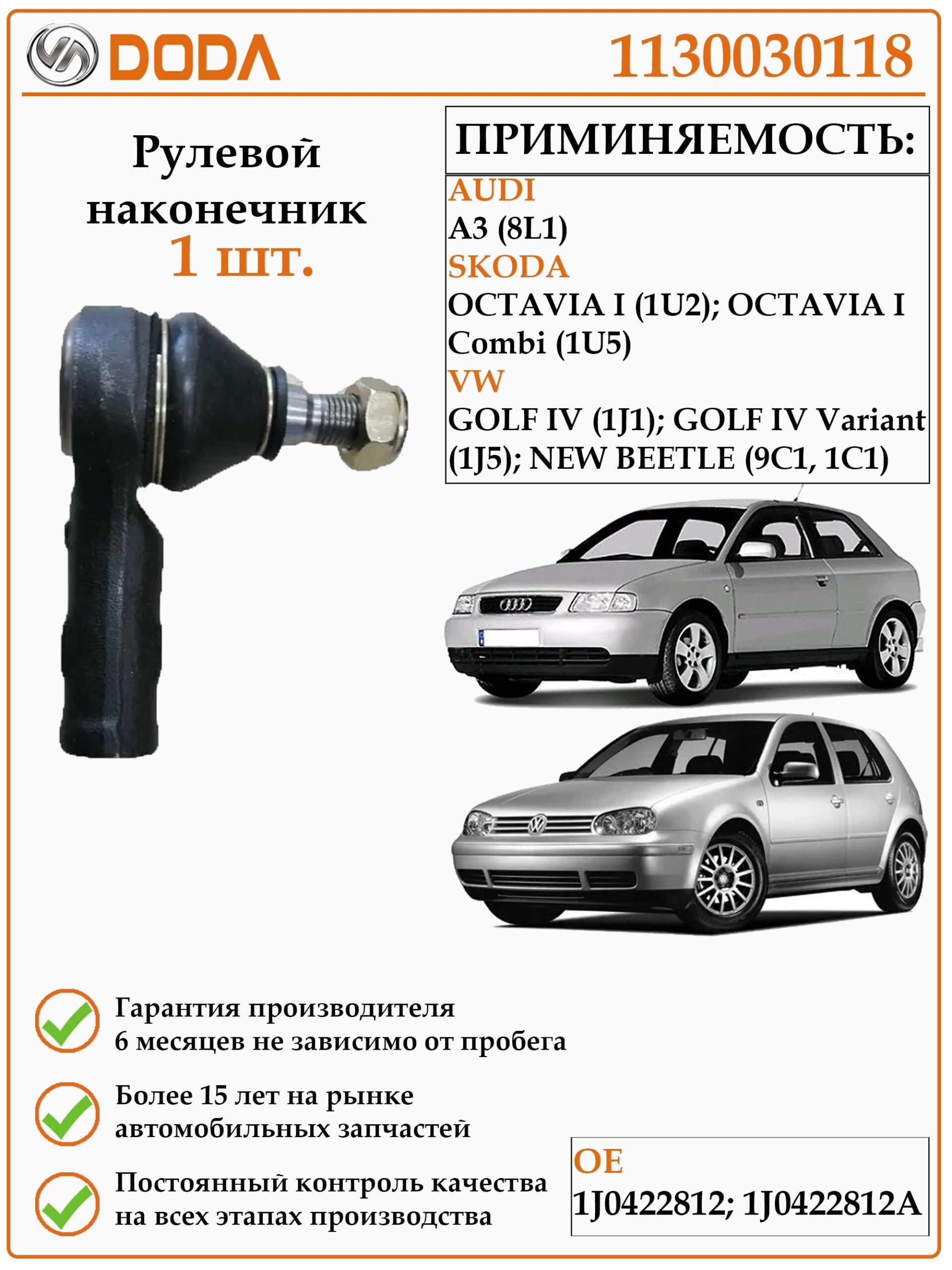 DODA

1130030118

Рулевой наконечник
1 шт.

ПРИМИНЯЕМОСТЬ:

AUDI
A3 (8L1)
SKODA
OCTAVIA I (1U2); OCTAVIA I Combi (1U5)
VW
GOLF IV (1J1); GOLF IV Variant (1J5); NEW BEETLE (9C1, 1C1)

Гарантия производителя 6 месяцев не зависимо от пробега

Более 15 лет на рынке автомобильных запчастей

Постоянный контроль качества на всех этапах производства

OE
1J0422812; 1J0422812A